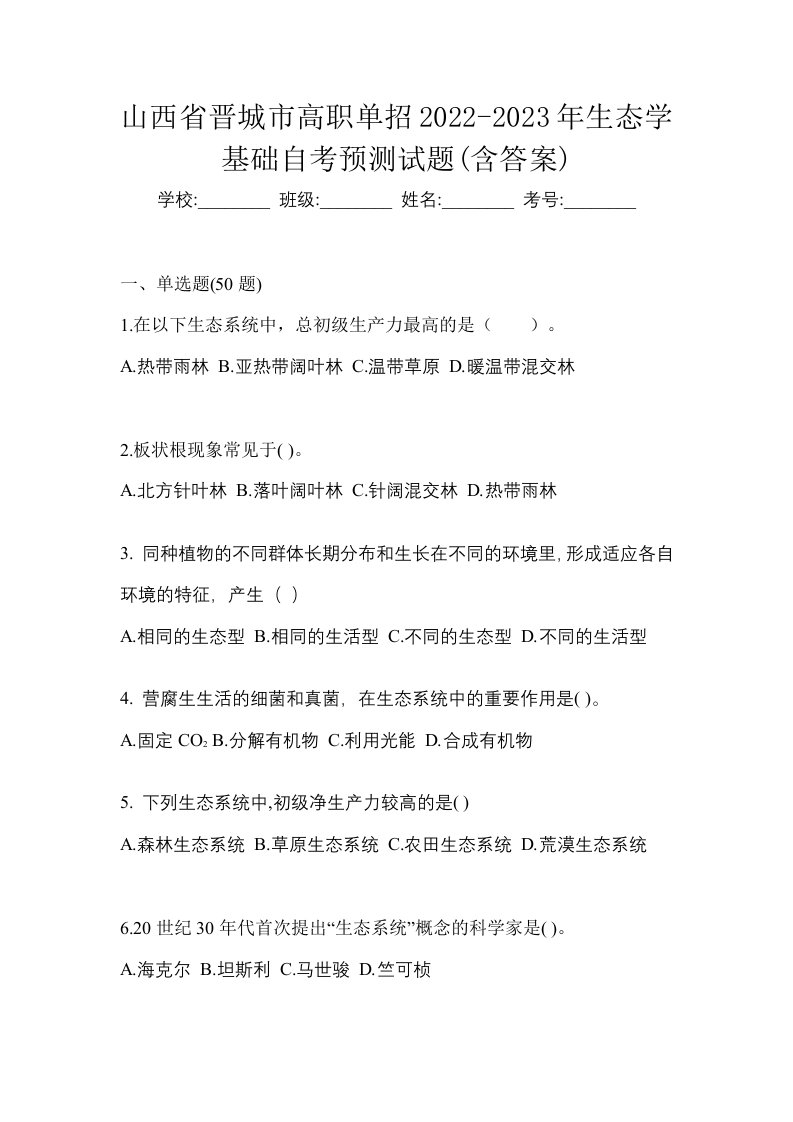 山西省晋城市高职单招2022-2023年生态学基础自考预测试题(含答案)

学校:________ 班级:________ 姓名:________ 考号:________

一、单选题(50 题)

1.在以下生态系统中，总初级生产力最高的是（　　）。

A.热带雨林 B.亚热带阔叶林 C.温带草原 D.暖温带混交林

2.板状根现象常见于( )。

A.北方针叶林 B.落叶阔叶林 C.针阔混交林 D.热带雨林

3. 同种植物的不同群体长期分布和生长在不同的环境里,形成适应各自环境的特征，产生（ ）

A.相同的生态型 B.相同的生活型 C.不同的生态型 D.不同的生活型

4. 营腐生生活的细菌和真菌，在生态系统中的重要作用是( )。

A.固定 $CO_2$ B.分解有机物 C.利用光能 D.合成有机物

5. 下列生态系统中,初级净生产力较高的是( )

A.森林生态系统 B.草原生态系统 C.农田生态系统 D.荒漠生态系统

6.20 世纪 30 年代首次提出“生态系统”概念的科学家是( )。

A.海克尔 B.坦斯利 C.马世骏 D.竺可桢